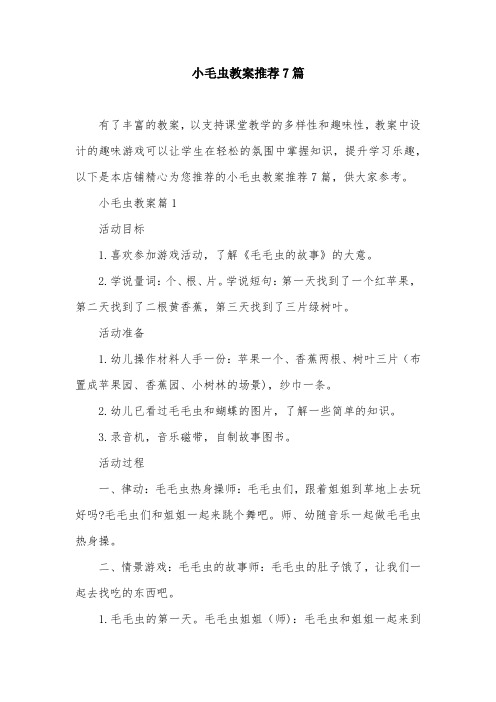 小毛虫教案推荐7篇

有了丰富的教案，以支持课堂教学的多样性和趣味性，教案中设计的趣味游戏可以让学生在轻松的氛围中掌握知识，提升学习乐趣，以下是本店铺精心为您推荐的小毛虫教案推荐7篇，供大家参考。

小毛虫教案篇1

活动目标

1.喜欢参加游戏活动，了解《毛毛虫的故事》的大意。

2.学说量词：个、根、片。学说短句：第一天找到了一个红苹果，第二天找到了二根黄香蕉，第三天找到了三片绿树叶。

活动准备

1.幼儿操作材料人手一份：苹果一个、香蕉两根、树叶三片（布置成苹果园、香蕉园、小树林的场景），纱巾一条。

2.幼儿已看过毛毛虫和蝴蝶的图片，了解一些简单的知识。

3.录音机，音乐磁带，自制故事图书。

活动过程

一、律动：毛毛虫热身操师：毛毛虫们，跟着姐姐到草地上去玩好吗?毛毛虫们和姐姐一起来跳个舞吧。师、幼随音乐一起做毛毛虫热身操。

二、情景游戏：毛毛虫的故事师：毛毛虫的肚子饿了，让我们一起去找吃的东西吧。

1.毛毛虫的第一天。毛毛虫姐姐（师）：毛毛虫和姐姐一起来到